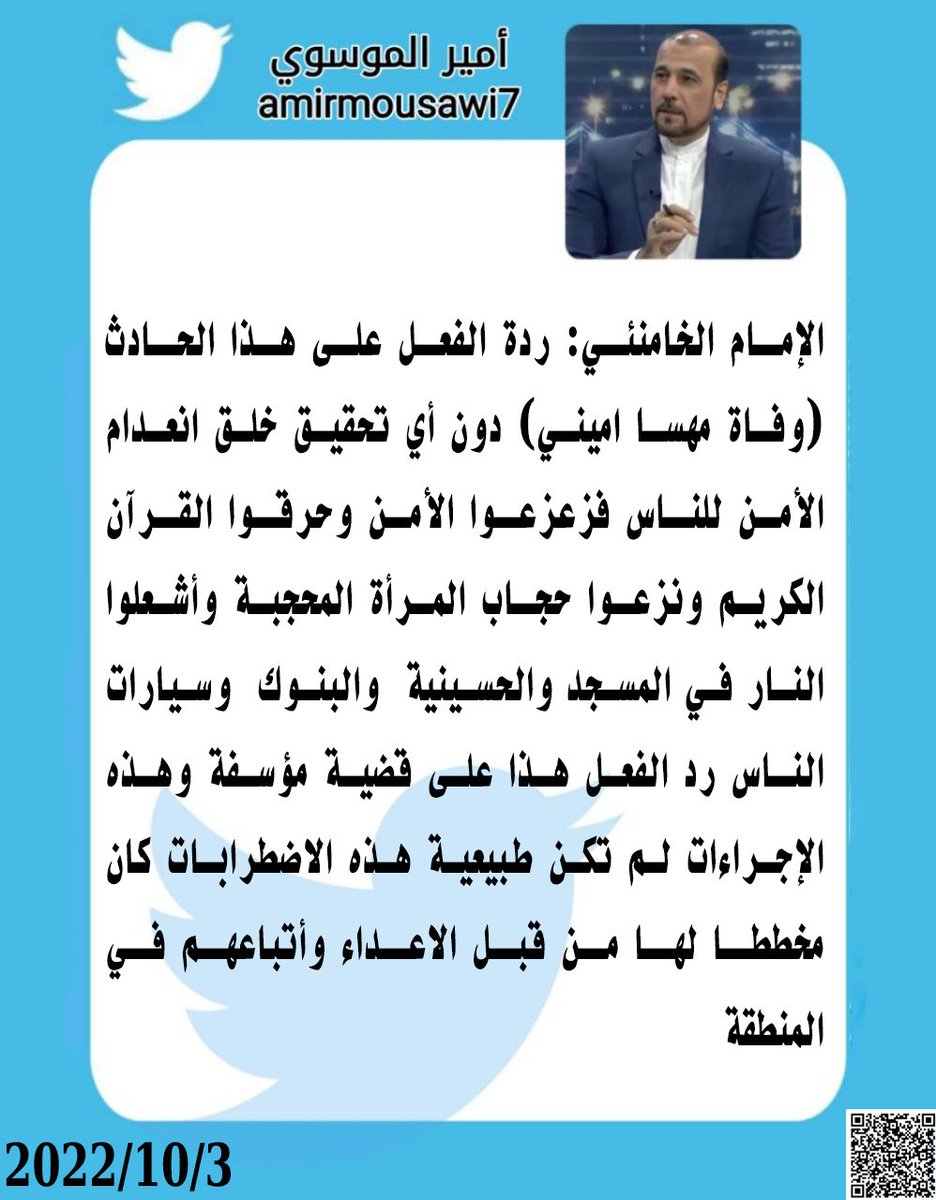 أمير الموسوي
amirmousawi7

الإمام الخامنئي: ردة الفعل على هذا الحادث (وفاة مهسا اميني) دون أي تحقيق خلق انعدام الأمن للناس فزعزعوا الأمن وحرقوا القرآن الكريم ونزعوا حجاب المرأة المحجبة وأشعلوا النار في المسجد والحسينية والبنوك وسيارات الناس رد الفعل هذا على قضية مؤسفة وهذه الإجراءات لم تكن طبيعية هذه الاضطرابات كان مخططا لها من قبل الاعداء وأتباعهم في المنطقة

2022/10/3